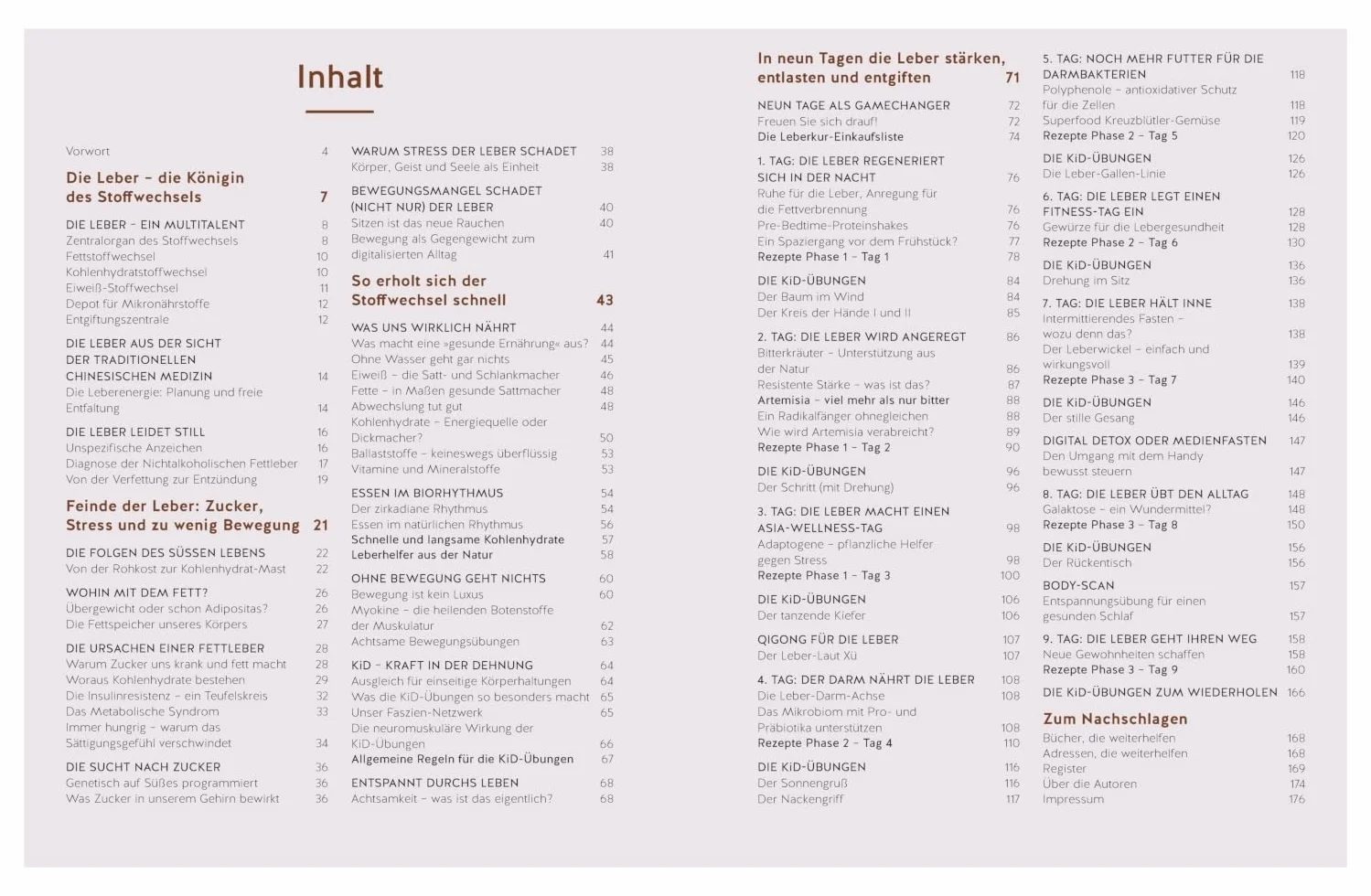 Inhalt

Vorwort 4

Die Leber – die Königin des Stoffwechsels 7

DIE LEBER – EIN MULTITALENT 8
Zentralorgan des Stoffwechsels 8
Fettstoffwechsel 10
Kohlenhydratstoffwechsel 10
Eiweiß-Stoffwechsel 11
Depot für Mikronährstoffe 12
Entgiftungszentrale 12

DIE LEBER AUS DER SICHT DER TRADITIONELLEN CHINESISCHEN MEDIZIN 14
Die Leberenergie: Planung und freie Entfaltung 14

DIE LEBER LEIDET STILL 16
Unspezifische Anzeichen 16
Diagnose der Nichtalkoholischen Fettleber 17
Von der Verfettung zur Entzündung 19

Feinde der Leber: Zucker, Stress und zu wenig Bewegung 21

DIE FOLGEN DES SÜSSEN LEBENS 22
Von der Rohkost zur Kohlenhydrat-Mast 22

WOHIN MIT DEM FETT? 26
Übergewicht oder schon Adipositas? 26
Die Fettspeicher unseres Körpers 27

DIE URSACHEN EINER FETTLEBER 28
Warum Zucker uns krank und fett macht 28
Woraus Kohlenhydrate bestehen 29
Die Insulinresistenz – ein Teufelskreis 32
Das Metabolische Syndrom 33
Immer hungrig – warum das Sättigungsgefühl verschwindet 34

DIE SUCHT NACH ZUCKER 36
Genetisch auf Süßes programmiert 36
Was Zucker in unserem Gehirn bewirkt 36

WARUM STRESS DER LEBER SCHADET 38
Körper, Geist und Seele als Einheit 38

BEWEGUNGSMANGEL SCHADET (NICHT NUR) DER LEBER 40
Sitzen ist das neue Rauchen 40
Bewegung als Gegengewicht zum digitalisierten Alltag 41

So erholt sich der Stoffwechsel schnell 43

WAS UNS WIRKLICH NÄHRT 44
Was macht eine »gesunde Ernährung« aus? 44
Ohne Wasser geht gar nichts 45
Eiweiß – die Satt- und Schlankmacher 46
Fette – in Maßen gesunde Sattmacher 48
Abwechslung tut gut 48
Kohlenhydrate – Energiequelle oder Dickmacher? 50
Ballaststoffe – keineswegs überflüssig 53
Vitamine und Mineralstoffe 53

ESSEN IM BIORHYTHMUS 54
Der zirkadiane Rhythmus 54
Essen im natürlichen Rhythmus 56
Schnelle und langsame Kohlenhydrate 57
Leberhelfer aus der Natur 58

OHNE BEWEGUNG GEHT NICHTS 60
Bewegung ist kein Luxus 60
Myokine – die heilenden Botenstoffe der Muskulatur 62
Achtsame Bewegungsübungen 63

KiD – KRAFT IN DER DEHNUNG 64
Ausgleich für einseitige Körperhaltungen 64
Was die KiD-Übungen so besonders macht 65
Unser Faszien-Netzwerk 65
Die neuromuskuläre Wirkung der KiD-Übungen 66
Allgemeine Regeln für die KiD-Übungen 67

ENTSPANNT DURCHS LEBEN 68
Achtsamkeit – was ist das eigentlich? 68

In neun Tagen die Leber stärken, entlasten und entgiften 71

NEUN TAGE ALS GAMECHANGER 72
Freuen Sie sich drauf! 72
Die Leberkur-Einkaufsliste 74

1. TAG: DIE LEBER REGENERIERT SICH IN DER NACHT 76
Ruhe für die Leber, Anregung für die Fettverbrennung 76
Pre-Bedtime-Proteinshakes 76
Ein Spaziergang vor dem Frühstück? 77
Rezepte Phase 1 – Tag 1 78

DIE KiD-ÜBUNGEN 84
Der Baum im Wind 84
Der Kreis der Hände I und II 85

2. TAG: DIE LEBER WIRD ANGEREGT 86
Bitterkräuter – Unterstützung aus der Natur 86
Resistente Stärke – was ist das? 87
Artemisia – viel mehr als nur bitter 88
Ein Radikalfänger ohnegleichen 88
Wie wird Artemisia verabreicht? 89
Rezepte Phase 1 – Tag 2 90

DIE KiD-ÜBUNGEN 96
Der Schritt (mit Drehung) 96

3. TAG: DIE LEBER MACHT EINEN ASIA-WELLNESS-TAG 98
Adaptogene – pflanzliche Helfer gegen Stress 98
Rezepte Phase 1 – Tag 3 100

DIE KiD-ÜBUNGEN 106
Der tanzende Kiefer 106

QIGONG FÜR DIE LEBER 107
Der Leber-Laut Xü 107

4. TAG: DER DARM NÄHRT DIE LEBER 108
Die Leber-Darm-Achse 108
Das Mikrobiom mit Pro- und Präbiotika unterstützen 108
Rezepte Phase 2 – Tag 4 110

DIE KiD-ÜBUNGEN 116
Der Sonnengruß 116
Der Nackengriff 117

5. TAG: NOCH MEHR FUTTER FÜR DIE DARMBAKTERIEN 118
Polyphenole – antioxidativer Schutz für die Zellen 118
Superfood Kreuzblütler-Gemüse 119
Rezepte Phase 2 – Tag 5 120

DIE KiD-ÜBUNGEN 126
Die Leber-Gallen-Linie 126

6. TAG: DIE LEBER LEGT EINEN FITNESS-TAG EIN 128
Gewürze für die Lebergesundheit 128
Rezepte Phase 2 – Tag 6 130

DIE KiD-ÜBUNGEN 136
Drehung im Sitz 136

7. TAG: DIE LEBER HÄLT INNE 138
Intermittierendes Fasten – wozu denn das? 138
Der Leberwickel – einfach und wirkungsvoll 139
Rezepte Phase 3 – Tag 7 140

DIE KiD-ÜBUNGEN 146
Der stille Gesang 146

DIGITAL DETOX ODER MEDIENFASTEN 147
Den Umgang mit dem Handy bewusst steuern 147

8. TAG: DIE LEBER ÜBT DEN ALLTAG 148
Galaktose – ein Wundermittel? 148
Rezepte Phase 3 – Tag 8 150

DIE KiD-ÜBUNGEN 156
Der Rückentisch 156

BODY-SCAN 157
Entspannungsübung für einen gesunden Schlaf 157

9. TAG: DIE LEBER GEHT IHREN WEG 158
Neue Gewohnheiten schaffen 158
Rezepte Phase 3 – Tag 9 160

DIE KiD-ÜBUNGEN ZUM WIEDERHOLEN 166

Zum Nachschlagen
Bücher, die weiterhelfen 168
Adressen, die weiterhelfen 168
Register 169
Über die Autoren 174
Impressum 176